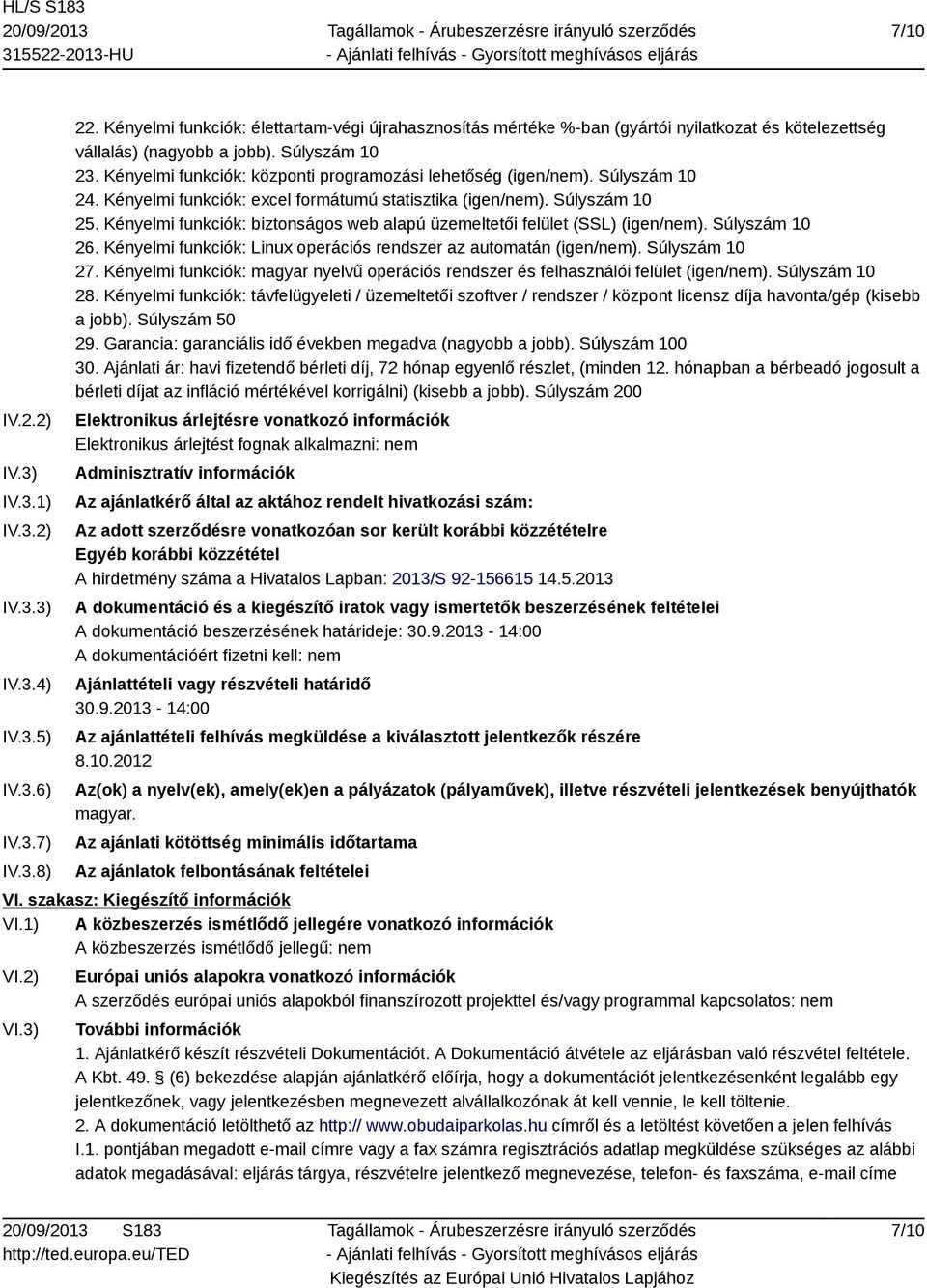 HL/S S183
20/09/2013
315522-2013-HU

Tagállamok - Árubeszerzésre irányuló szerződés
- Ajánlati felhívás - Gyorsított meghívásos eljárás

7/10

22. Kényelmi funkciók: élettartam-végi újrahasznosítás mértéke %-ban (gyártói nyilatkozat és kötelezettség vállalás) (nagyobb a jobb). Súlyszám 10
23. Kényelmi funkciók: központi programozási lehetőség (igen/nem). Súlyszám 10
24. Kényelmi funkciók: excel formátumú statisztika (igen/nem). Súlyszám 10
25. Kényelmi funkciók: biztonságos web alapú üzemeltetői felület (SSL) (igen/nem). Súlyszám 10
26. Kényelmi funkciók: Linux operációs rendszer az automatán (igen/nem). Súlyszám 10
27. Kényelmi funkciók: magyar nyelvű operációs rendszer és felhasználói felület (igen/nem). Súlyszám 10
28. Kényelmi funkciók: távfelügyeleti / üzemeltetői szoftver / rendszer / központ licensz díja havonta/gép (kisebb a jobb). Súlyszám 50
29. Garancia: garanciális idő években megadva (nagyobb a jobb). Súlyszám 100
30. Ajánlati ár: havi fizetendő bérleti díj, 72 hónap egyenlő részlet, (minden 12. hónapban a bérbeadó jogosult a bérleti díjat az infláció mértékével korrigálni) (kisebb a jobb). Súlyszám 200

IV.2.2) Elektronikus árlejtésre vonatkozó információk
Elektronikus árlejtést fognak alkalmazni: nem

IV.3) Adminisztratív információk

IV.3.1) Az ajánlatkérő által az aktához rendelt hivatkozási szám:

IV.3.2) Az adott szerződésre vonatkozóan sor került korábbi közzétételre
Egyéb korábbi közzététel
A hirdetmény száma a Hivatalos Lapban: 2013/S 92-156615 14.5.2013

IV.3.3) A dokumentáció és a kiegészítő iratok vagy ismertetők beszerzésének feltételei
A dokumentáció beszerzésének határideje: 30.9.2013 - 14:00
A dokumentációért fizetni kell: nem

IV.3.4) Ajánlattételi vagy részvételi határidő
30.9.2013 - 14:00

IV.3.5) Az ajánlattételi felhívás megküldése a kiválasztott jelentkezők részére
8.10.2012

IV.3.6) Az(ok) a nyelv(ek), amely(ek)en a pályázatok (pályaművek), illetve részvételi jelentkezések benyújthatók
magyar.

IV.3.7) Az ajánlati kötöttség minimális időtartama

IV.3.8) Az ajánlatok felbontásának feltételei

VI. szakasz: Kiegészítő információk

VI.1) A közbeszerzés ismétlődő jellegére vonatkozó információk
A közbeszerzés ismétlődő jellegű: nem

VI.2) Európai uniós alapokra vonatkozó információk
A szerződés európai uniós alapokból finanszírozott projekttel és/vagy programmal kapcsolatos: nem

VI.3) További információk
1. Ajánlatkérő készít részvételi Dokumentációt. A Dokumentáció átvétele az eljárásban való részvétel feltétele. A Kbt. 49. § (6) bekezdése alapján ajánlatkérő előírja, hogy a dokumentációt jelentkezésenként legalább egy jelentkezőnek, vagy jelentkezésben megnevezett alvállalkozónak át kell vennie, le kell töltenie.
2. A dokumentáció letölthető az http:// www.obudaiparkolas.hu címről és a letöltést követően a jelen felhívás I.1. pontjában megadott e-mail címre vagy a fax számra regisztrációs adatlap megküldése szükséges az alábbi adatok megadásával: eljárás tárgya, részvételre jelentkező megnevezése, telefon- és faxszáma, e-mail címe

20/09/2013 S183
http://ted.europa.eu/TED

Tagállamok - Árubeszerzésre irányuló szerződés
- Ajánlati felhívás - Gyorsított meghívásos eljárás
Kiegészítés az Európai Unió Hivatalos Lapjához

7/10